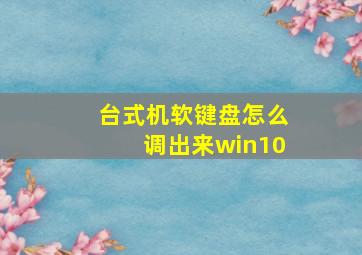 台式机软键盘怎么调出来win10